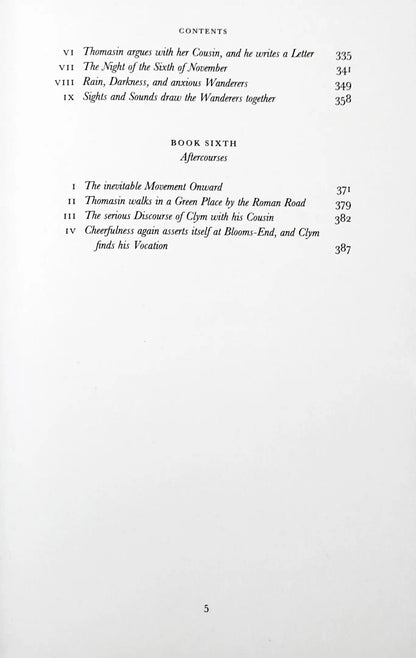 CONTENTS

VI Thomasin argues with her Cousin, and he writes a Letter 335
VII The Night of the Sixth of November 341
VIII Rain, Darkness, and anxious Wanderers 349
IX Sights and Sounds draw the Wanderers together 358

BOOK SIXTH
Aftercourses

I The inevitable Movement Onward 371
II Thomasin walks in a Green Place by the Roman Road 379
III The serious Discourse of Clym with his Cousin 382
IV Cheerfulness again asserts itself at Blooms-End, and Clym finds his Vocation 387

5